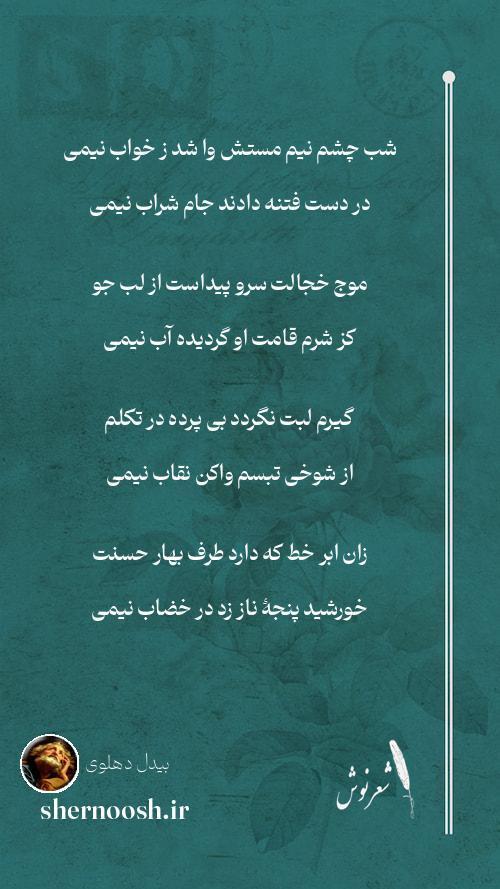 شب چشم نیم مستش وا شد ز خواب نیمی
در دست فتنه دادند جام شراب نیمی

موج خجالت سرو پیداست از لب جو
کز شرم قامت او گردیده آب نیمی

گیرم لبت نگردد بی پرده در تکلم
از شوخی تبسم واکن نقاب نیمی

زان ابر خط که دارد طرف بهار حسنت
خورشید پنجهٔ ناز زد در خضاب نیمی

بیدل دهلوی
shernoosh.ir
شعرنوش